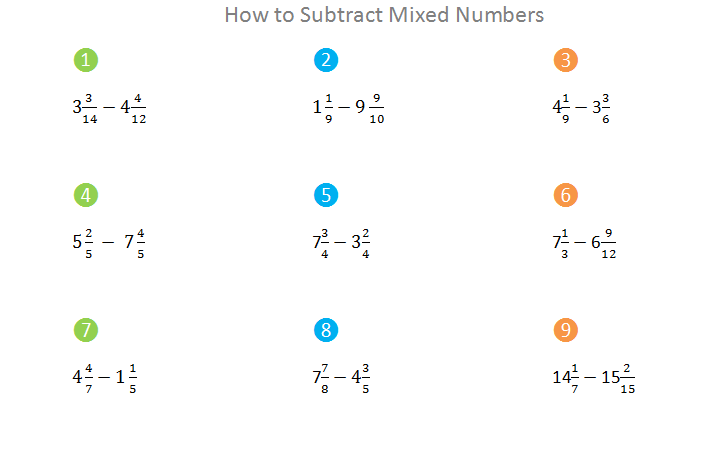 How to Subtract Mixed Numbers

1

$3\frac{3}{14} - 4\frac{4}{12}$

2

$1\frac{1}{9} - 9\frac{9}{10}$

3

$4\frac{1}{9} - 3\frac{3}{6}$

4

$5\frac{2}{5} - 7\frac{4}{5}$

5

$7\frac{3}{4} - 3\frac{2}{4}$

6

$7\frac{1}{3} - 6\frac{9}{12}$

7

$4\frac{4}{7} - 1\frac{1}{5}$

8

$7\frac{7}{8} - 4\frac{3}{5}$

9

$14\frac{1}{7} - 15\frac{2}{15}$